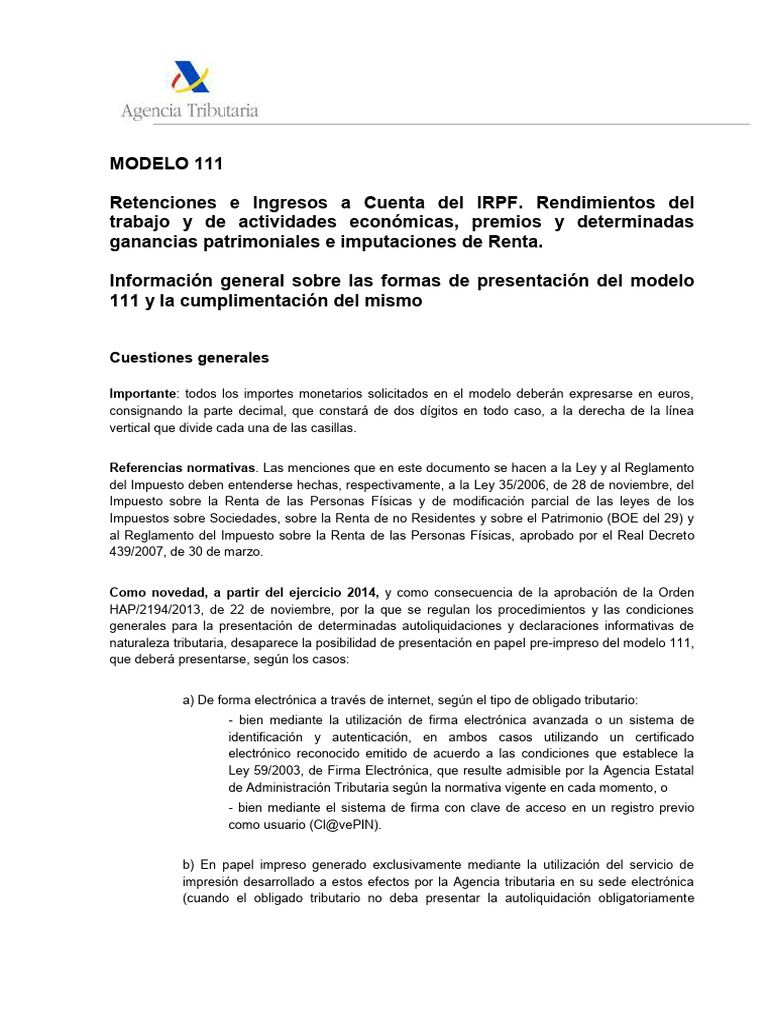 Agencia Tributaria

MODELO 111

Retenciones e Ingresos a Cuenta del IRPF. Rendimientos del trabajo y de actividades económicas, premios y determinadas ganancias patrimoniales e imputaciones de Renta.

Información general sobre las formas de presentación del modelo 111 y la cumplimentación del mismo

Cuestiones generales

Importante: todos los importes monetarios solicitados en el modelo deberán expresarse en euros, consignando la parte decimal, que constará de dos dígitos en todo caso, a la derecha de la línea vertical que divide cada una de las casillas.

Referencias normativas. Las menciones que en este documento se hacen a la Ley y al Reglamento del Impuesto deben entenderse hechas, respectivamente, a la Ley 35/2006, de 28 de noviembre, del Impuesto sobre la Renta de las Personas Físicas y de modificación parcial de las leyes de los Impuestos sobre Sociedades, sobre la Renta de no Residentes y sobre el Patrimonio (BOE del 29) y al Reglamento del Impuesto sobre la Renta de las Personas Físicas, aprobado por el Real Decreto 439/2007, de 30 de marzo.

Como novedad, a partir del ejercicio 2014, y como consecuencia de la aprobación de la Orden HAP/2194/2013, de 22 de noviembre, por la que se regulan los procedimientos y las condiciones generales para la presentación de determinadas autoliquidaciones y declaraciones informativas de naturaleza tributaria, desaparece la posibilidad de presentación en papel pre-impreso del modelo 111, que deberá presentarse, según los casos:

a) De forma electrónica a través de internet, según el tipo de obligado tributario:

- bien mediante la utilización de firma electrónica avanzada o un sistema de identificación y autenticación, en ambos casos utilizando un certificado electrónico reconocido emitido de acuerdo a las condiciones que establece la Ley 59/2003, de Firma Electrónica, que resulte admisible por la Agencia Estatal de Administración Tributaria según la normativa vigente en cada momento, o

- bien mediante el sistema de firma con clave de acceso en un registro previo como usuario (Cl@vePIN).

b) En papel impreso generado exclusivamente mediante la utilización del servicio de impresión desarrollado a estos efectos por la Agencia tributaria en su sede electrónica (cuando el obligado tributario no deba presentar la autoliquidación obligatoriamente